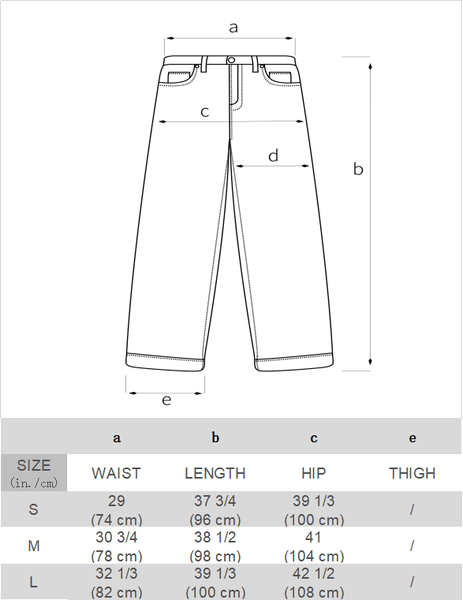 a

c

d

b

e

| | a | b | c | e |
|---|---|---|---|---|
| SIZE (in./cm) | WAIST | LENGTH | HIP | THIGH |
| S | 29 (74 cm) | 37 3/4 (96 cm) | 39 1/3 (100 cm) | / |
| M | 30 3/4 (78 cm) | 38 1/2 (98 cm) | 41 (104 cm) | / |
| L | 32 1/3 (82 cm) | 39 1/3 (100 cm) | 42 1/2 (108 cm) | / |